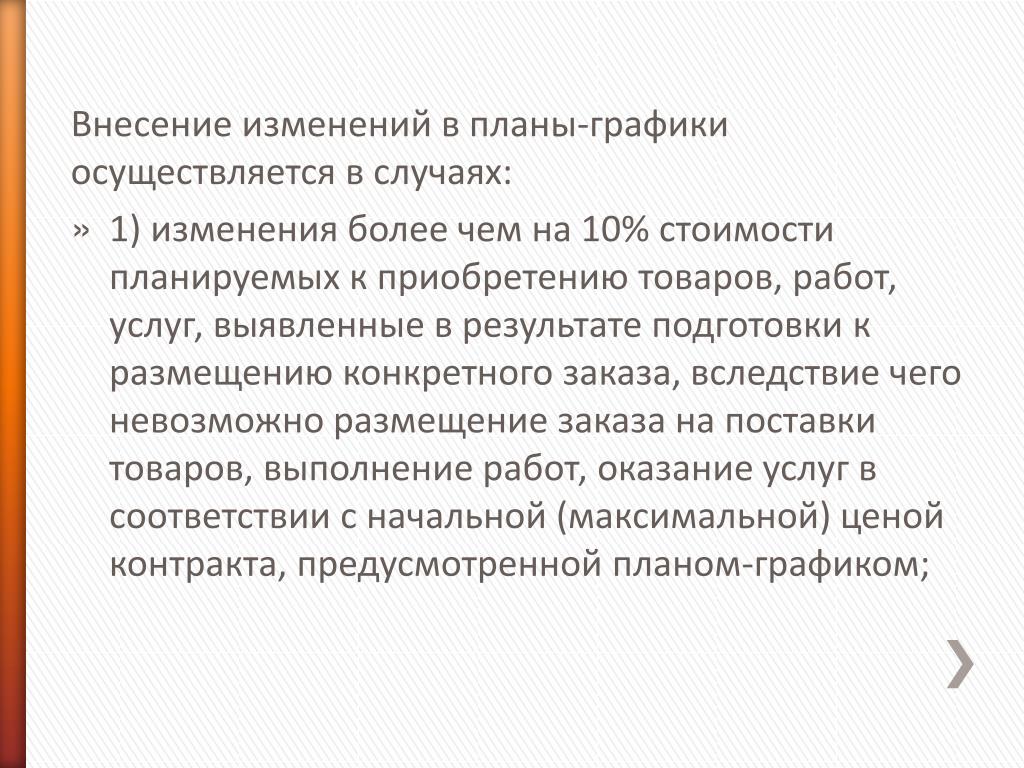 Внесение изменений в планы-графики осуществляется в случаях:

» 1) изменения более чем на 10% стоимости планируемых к приобретению товаров, работ, услуг, выявленные в результате подготовки к размещению конкретного заказа, вследствие чего невозможно размещение заказа на поставки товаров, выполнение работ, оказание услуг в соответствии с начальной (максимальной) ценой контракта, предусмотренной планом-графиком;